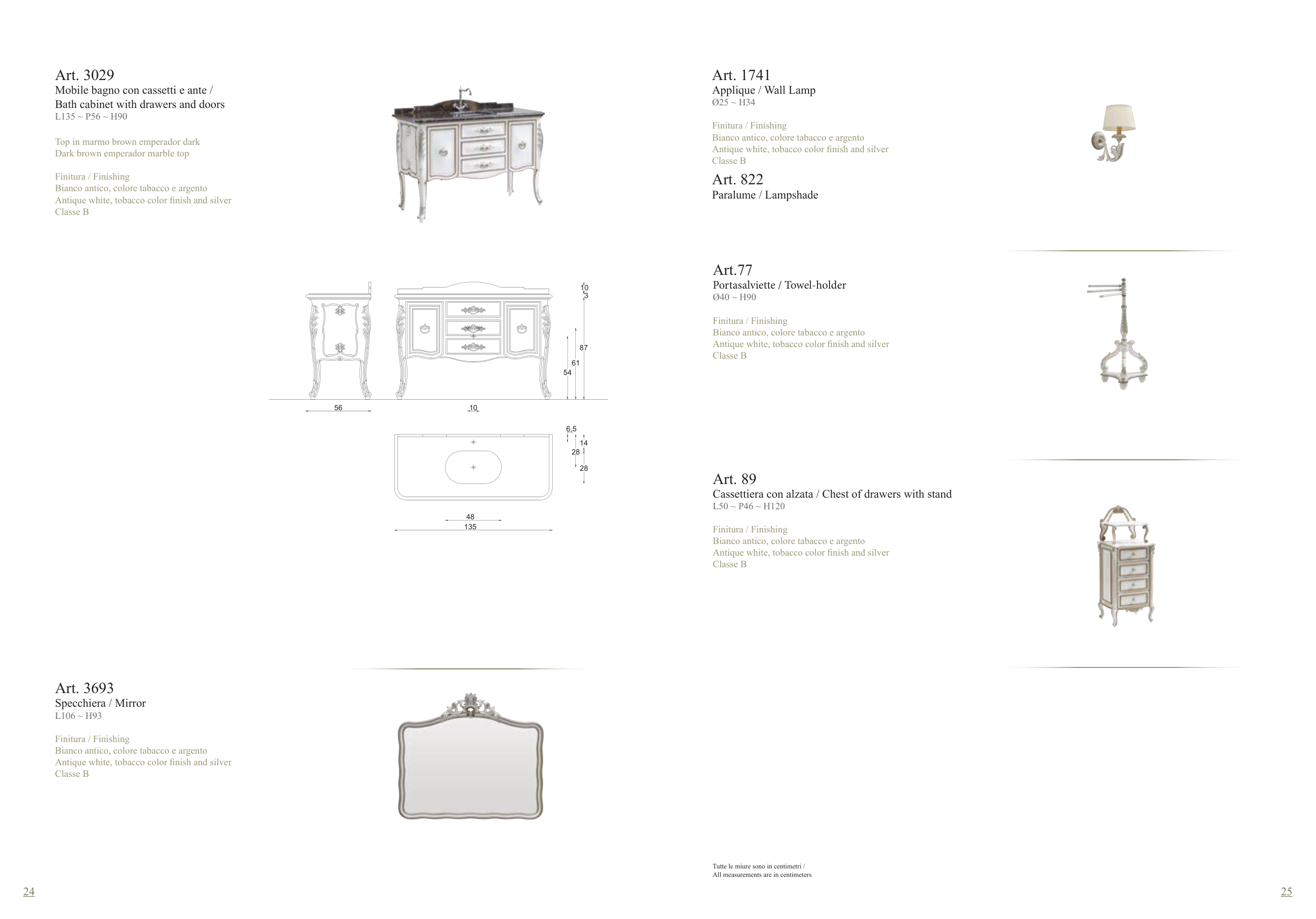 Art. 3029
Mobile bagno con cassetti e ante /
Bath cabinet with drawers and doors
L135 ~ P56 ~ H90

Top in marmo brown emperador dark
Dark brown emperador marble top

Finitura / Finishing
Bianco antico, colore tabacco e argento
Antique white, tobacco color finish and silver
Classe B

10
3
87
61
54
56
10
6,5
14
28
28
48
135

Art. 3693
Specchiera / Mirror
L106 ~ H93

Finitura / Finishing
Bianco antico, colore tabacco e argento
Antique white, tobacco color finish and silver
Classe B

24

Art. 1741
Applique / Wall Lamp
Ø25 ~ H34

Finitura / Finishing
Bianco antico, colore tabacco e argento
Antique white, tobacco color finish and silver
Classe B

Art. 822
Paralume / Lampshade

Art.77
Portasalviette / Towel-holder
Ø40 ~ H90

Finitura / Finishing
Bianco antico, colore tabacco e argento
Antique white, tobacco color finish and silver
Classe B

Art. 89
Cassettiera con alzata / Chest of drawers with stand
L50 ~ P46 ~ H120

Finitura / Finishing
Bianco antico, colore tabacco e argento
Antique white, tobacco color finish and silver
Classe B

Tutte le miure sono in centimetri /
All measurements are in centimeters

25